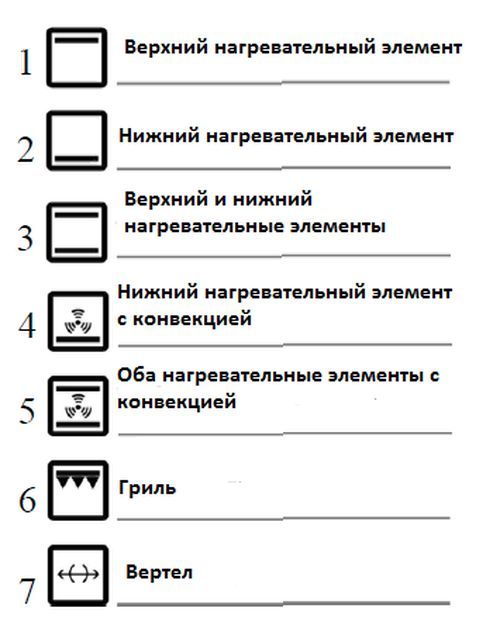 1 Верхний нагревательный элемент

2 Нижний нагревательный элемент

3 Верхний и нижний нагревательные элементы

4 Нижний нагревательный элемент с конвекцией

5 Оба нагревательные элементы с конвекцией

6 Гриль

7 Вертел